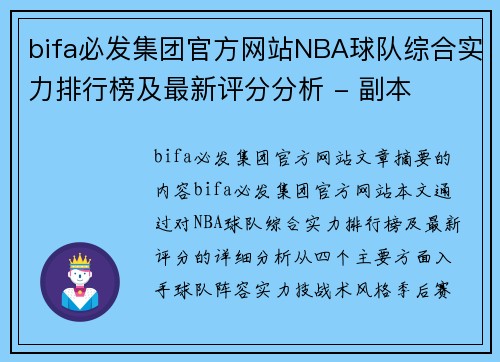 bifa必发集团官方网站NBA球队综合实力排行榜及最新评分分析 - 副本

bifa必发集团官方网站文章摘要的内容bifa必发集团官方网站本文通过对NBA球队综合实力排行榜及最新评分的详细分析从四个主要方面入手球队阵容实力技战术风格季后赛